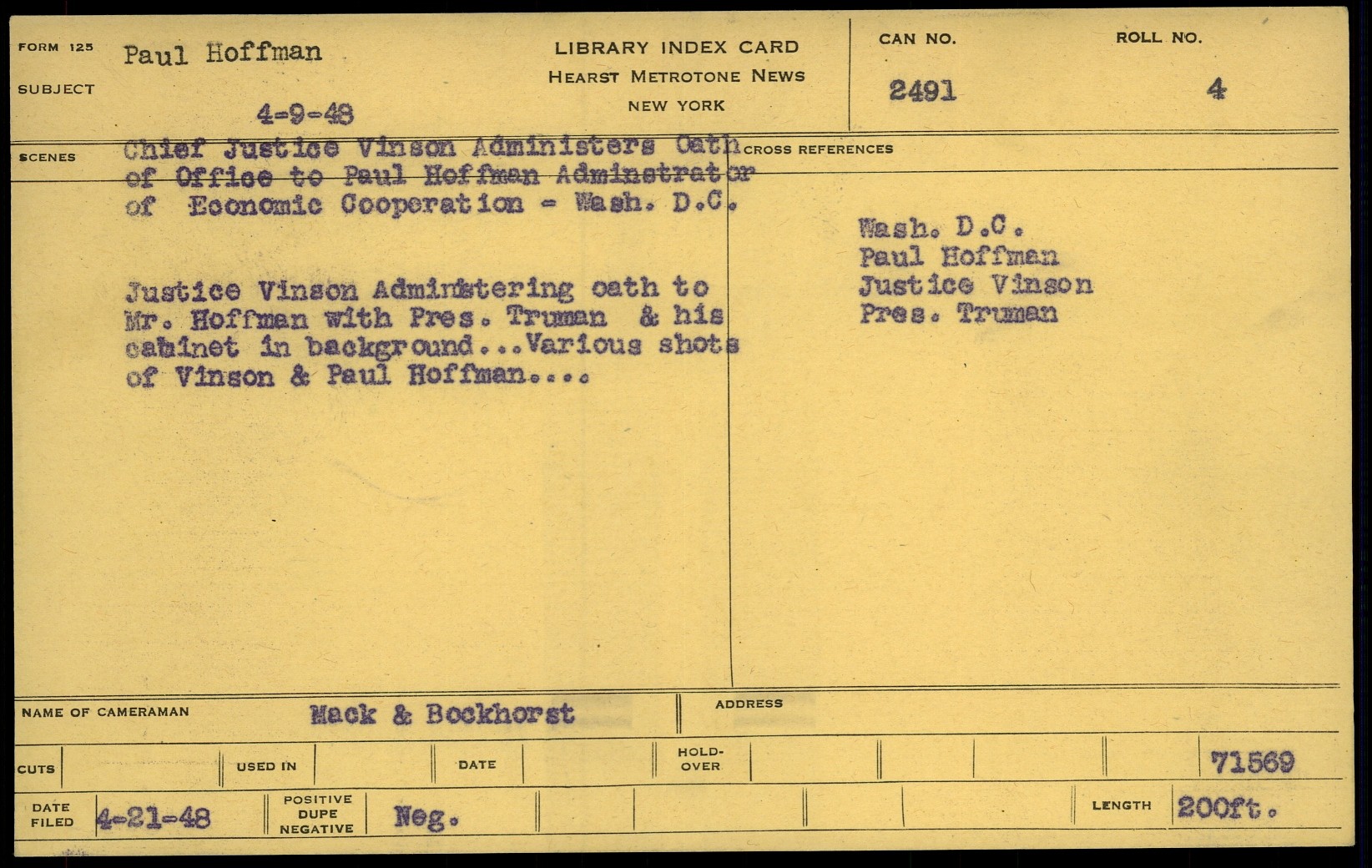 FORM 125
SUBJECT

Paul Hoffman

4-9-48

LIBRARY INDEX CARD
HEARST METROTONE NEWS
NEW YORK

CAN NO.
2491

ROLL NO.
4

SCENES

Chief Justice Vinson Administers Oath of Office to Paul Hoffman Adminstrator of Economic Cooperation - Wash. D.C.

Justice Vinson Administering oath to Mr. Hoffman with Pres. Truman & his cabinet in background...Various shots of Vinson & Paul Hoffman....

CROSS REFERENCES

Wash. D.C.
Paul Hoffman
Justice Vinson
Pres. Truman

NAME OF CAMERAMAN Mack & Bockhorst

ADDRESS

CUTS

USED IN

DATE

HOLD-OVER

71569

DATE FILED 4-21-48

POSITIVE DUPE NEGATIVE Neg.

LENGTH 200ft.